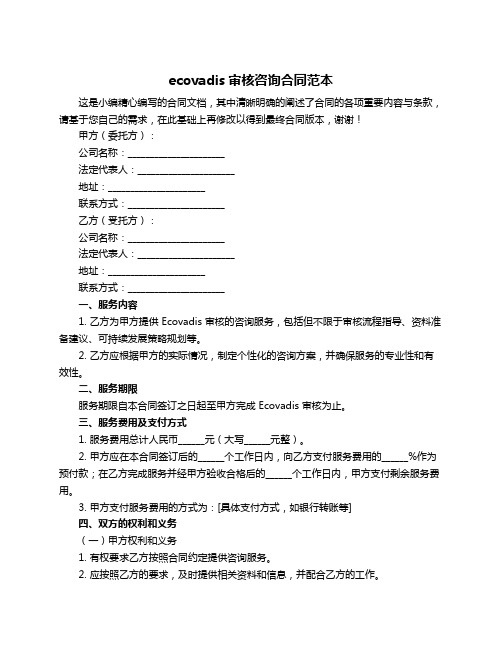 ecovadis 审核咨询合同范本

这是小编精心编写的合同文档，其中清晰明确的阐述了合同的各项重要内容与条款，请基于您自己的需求，在此基础上再修改以得到最终合同版本，谢谢！

甲方（委托方）：

公司名称：____________________

法定代表人：____________________

地址：____________________

联系方式：____________________

乙方（受托方）：

公司名称：____________________

法定代表人：____________________

地址：____________________

联系方式：____________________

一、服务内容

1. 乙方为甲方提供 Ecovadis 审核的咨询服务，包括但不限于审核流程指导、资料准备建议、可持续发展策略规划等。

2. 乙方应根据甲方的实际情况，制定个性化的咨询方案，并确保服务的专业性和有效性。

二、服务期限

服务期限自本合同签订之日起至甲方完成 Ecovadis 审核为止。

三、服务费用及支付方式

1. 服务费用总计人民币_____元（大写_____元整）。

2. 甲方应在本合同签订后的_____个工作日内，向乙方支付服务费用的_____%作为预付款；在乙方完成服务并经甲方验收合格后的_____个工作日内，甲方支付剩余服务费用。

3. 甲方支付服务费用的方式为：[具体支付方式，如银行转账等]

四、双方的权利和义务

（一）甲方权利和义务

1. 有权要求乙方按照合同约定提供咨询服务。

2. 应按照乙方的要求，及时提供相关资料和信息，并配合乙方的工作。